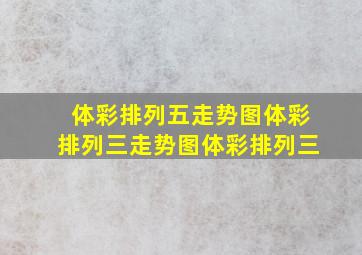 体彩排列五走势图体彩排列三走势图体彩排列三